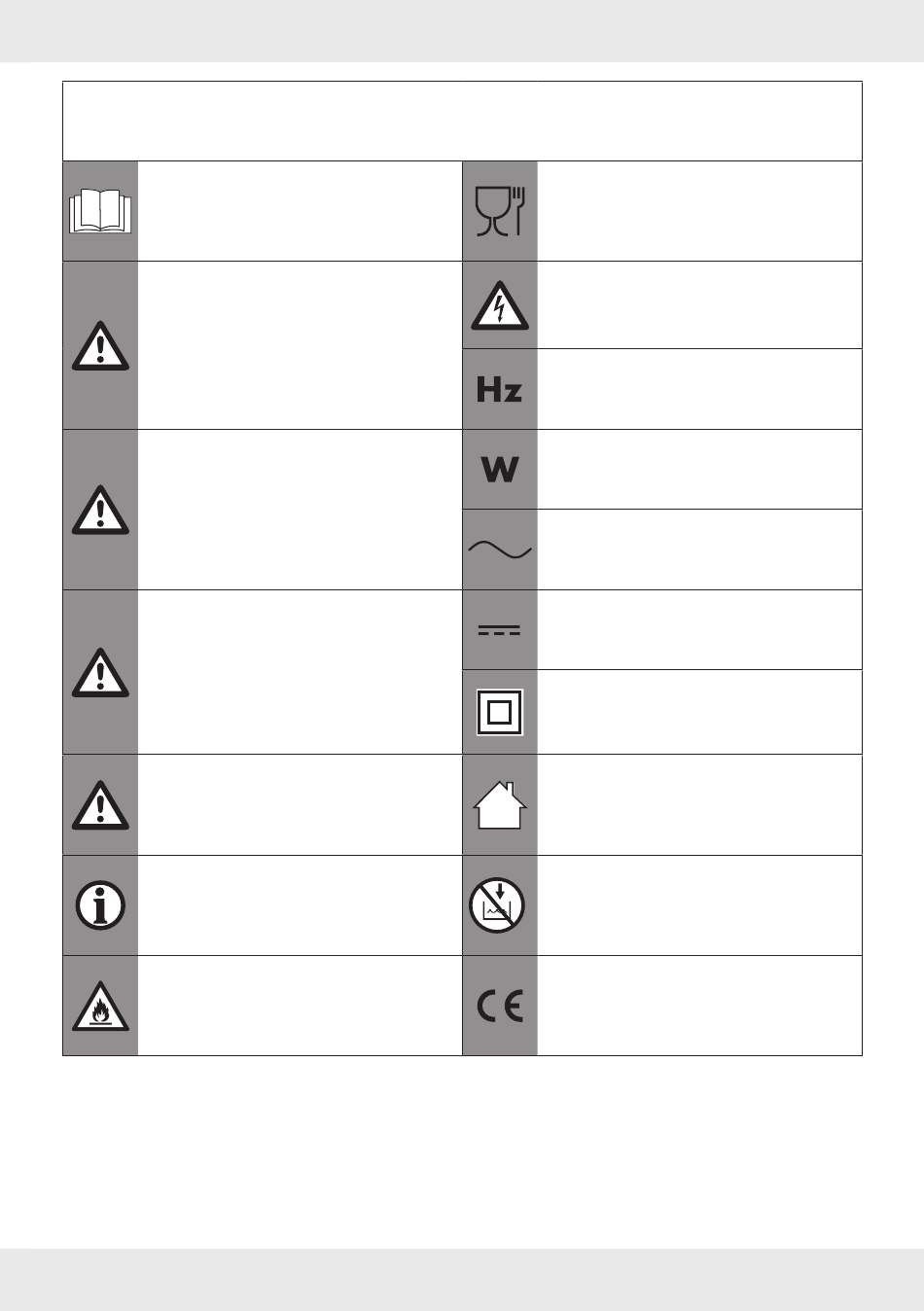 Hz

W

CE